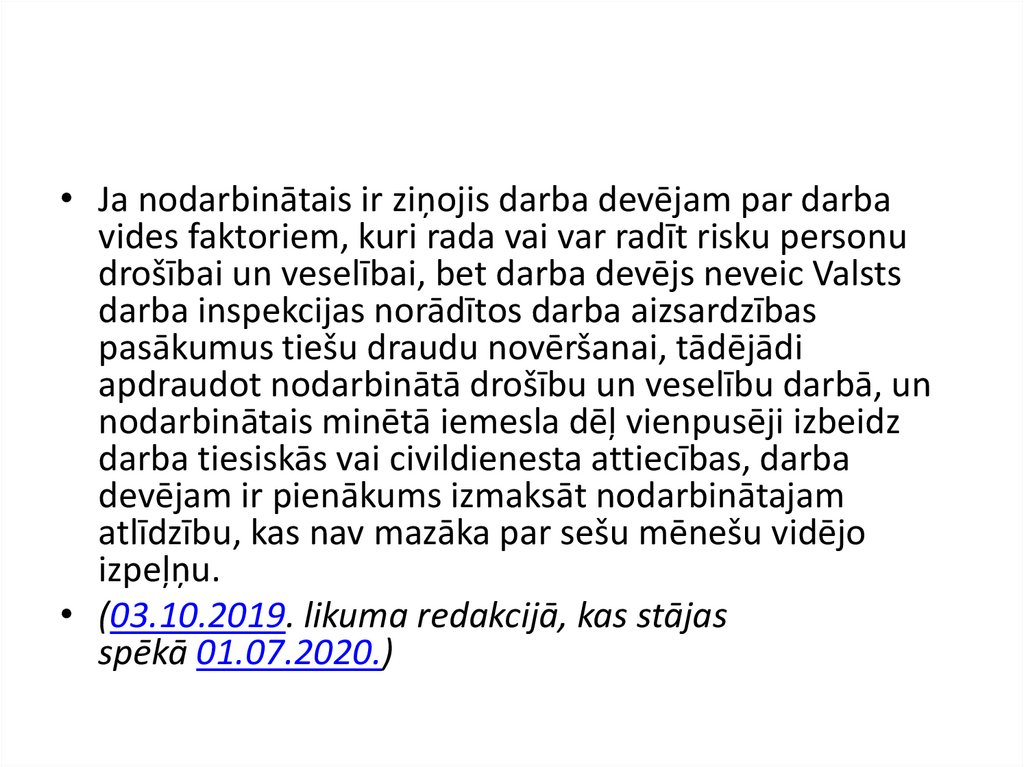 • Ja nodarbinātais ir ziņojis darba devējam par darba vides faktoriem, kuri rada vai var radīt risku personu drošībai un veselībai, bet darba devējs neveic Valsts darba inspekcijas norādītos darba aizsardzības pasākumus tiešu draudu novēršanai, tādējādi apdraudot nodarbinātā drošību un veselību darbā, un nodarbinātais minētā iemesla dēļ vienpusēji izbeidz darba tiesiskās vai civildienesta attiecības, darba devējam ir pienākums izmaksāt nodarbinātajam atlīdzību, kas nav mazāka par sešu mēnešu vidējo izpeļņu.

• (03.10.2019. likuma redakcijā, kas stājas spēkā 01.07.2020.)